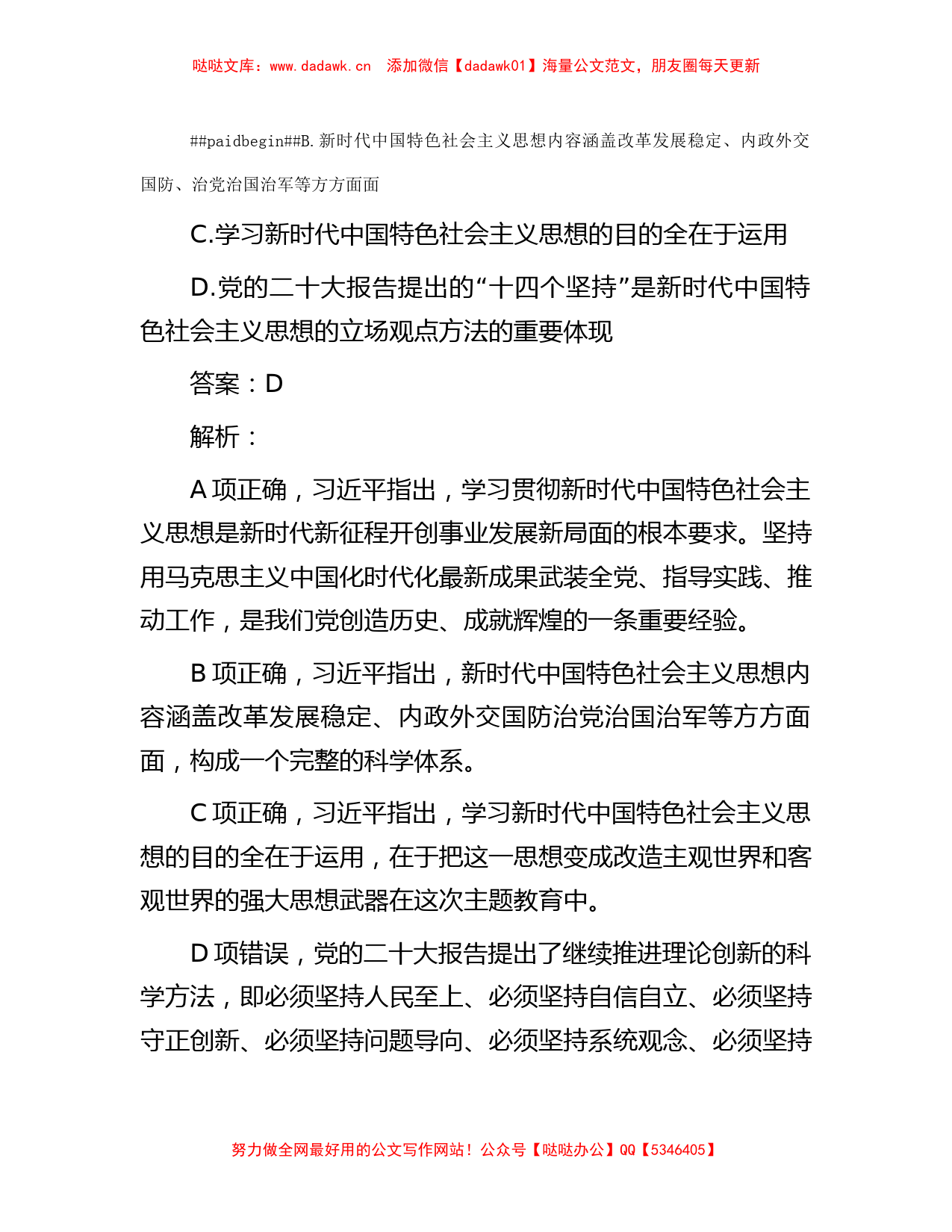 哒哒文库：www.dadawk.cn　添加微信【dadawk01】海量公文范文，朋友圈每天更新

##paidbegin##B.新时代中国特色社会主义思想内容涵盖改革发展稳定、内政外交国防、治党治国治军等方方面面

C.学习新时代中国特色社会主义思想的目的全在于运用

D.党的二十大报告提出的“十四个坚持”是新时代中国特色社会主义思想的立场观点方法的重要体现

答案：D

解析：

A 项正确，习近平指出，学习贯彻新时代中国特色社会主义思想是新时代新征程开创事业发展新局面的根本要求。坚持用马克思主义中国化时代化最新成果武装全党、指导实践、推动工作，是我们党创造历史、成就辉煌的一条重要经验。

B 项正确，习近平指出，新时代中国特色社会主义思想内容涵盖改革发展稳定、内政外交国防治党治国治军等方方面面，构成一个完整的科学体系。

C 项正确，习近平指出，学习新时代中国特色社会主义思想的目的全在于运用，在于把这一思想变成改造主观世界和客观世界的强大思想武器在这次主题教育中。

D 项错误，党的二十大报告提出了继续推进理论创新的科学方法，即必须坚持人民至上、必须坚持自信自立、必须坚持守正创新、必须坚持问题导向、必须坚持系统观念、必须坚持

努力做全网最好用的公文写作网站！公众号【哒哒办公】QQ【5346405】